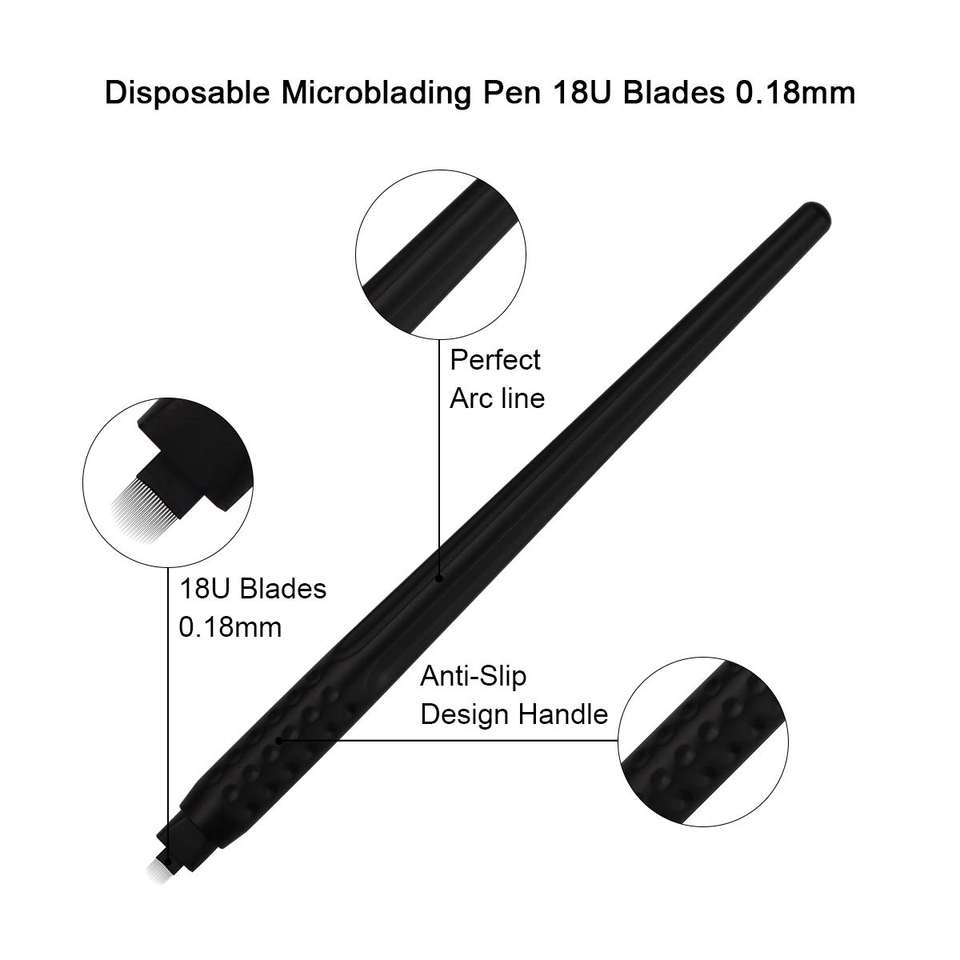 Disposable Microblading Pen 18U Blades 0.18mm

Perfect
Arc line

18U Blades
0.18mm

Anti-Slip
Design Handle